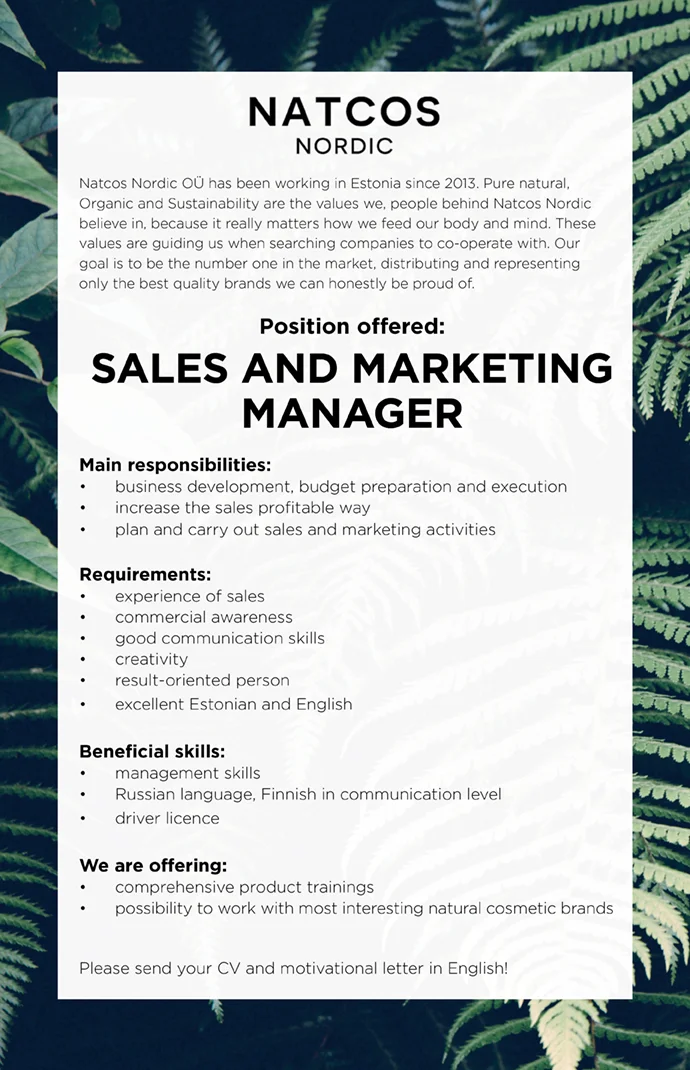 NATCOS
NORDIC

Natcos Nordic OÜ has been working in Estonia since 2013. Pure natural, Organic and Sustainability are the values we, people behind Natcos Nordic believe in, because it really matters how we feed our body and mind. These values are guiding us when searching companies to co-operate with. Our goal is to be the number one in the market, distributing and representing only the best quality brands we can honestly be proud of.

Position offered:

SALES AND MARKETING MANAGER

Main responsibilities:
• business development, budget preparation and execution
• increase the sales profitable way
• plan and carry out sales and marketing activities

Requirements:
• experience of sales
• commercial awareness
• good communication skills
• creativity
• result-oriented person
• excellent Estonian and English

Beneficial skills:
• management skills
• Russian language, Finnish in communication level
• driver licence

We are offering:
• comprehensive product trainings
• possibility to work with most interesting natural cosmetic brands

Please send your CV and motivational letter in English!